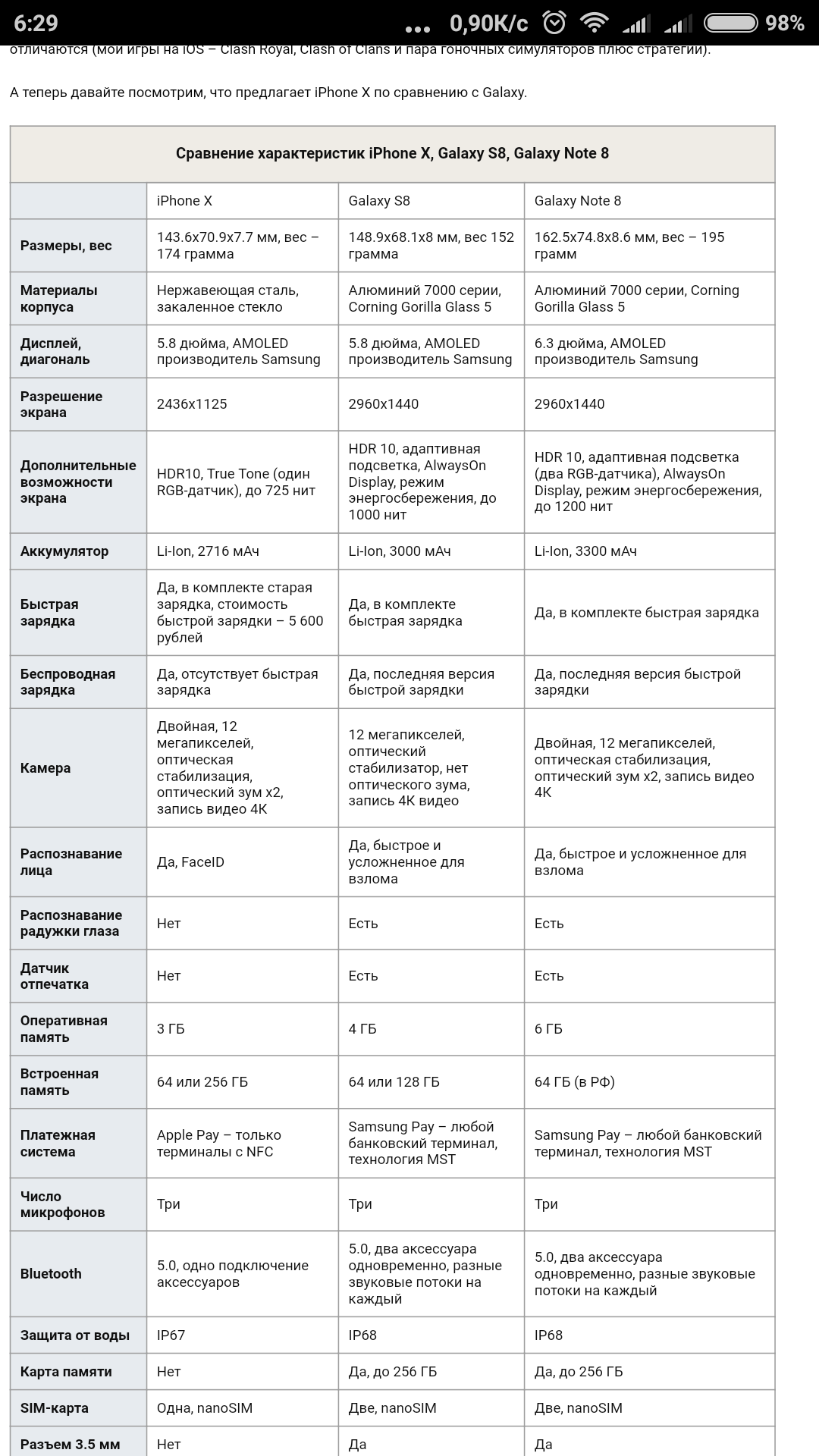 6:29 ... 0,90K/c 98%

отличаются (мои игры на iOS – Clash Royal, Clash of Clans и пара гоночных симуляторов плюс стратегии).

А теперь давайте посмотрим, что предлагает iPhone X по сравнению с Galaxy.

Сравнение характеристик iPhone X, Galaxy S8, Galaxy Note 8

| | iPhone X | Galaxy S8 | Galaxy Note 8 |
|---|---|---|---|
| Размеры, вес | 143.6x70.9x7.7 мм, вес – 174 грамма | 148.9x68.1x8 мм, вес 152 грамма | 162.5x74.8x8.6 мм, вес – 195 грамм |
| Материалы корпуса | Нержавеющая сталь, закаленное стекло | Алюминий 7000 серии, Corning Gorilla Glass 5 | Алюминий 7000 серии, Corning Gorilla Glass 5 |
| Дисплей, диагональ | 5.8 дюйма, AMOLED производитель Samsung | 5.8 дюйма, AMOLED производитель Samsung | 6.3 дюйма, AMOLED производитель Samsung |
| Разрешение экрана | 2436x1125 | 2960x1440 | 2960x1440 |
| Дополнительные возможности экрана | HDR10, True Tone (один RGB-датчик), до 725 нит | HDR 10, адаптивная подсветка, AlwaysOn Display, режим энергосбережения, до 1000 нит | HDR 10, адаптивная подсветка (два RGB-датчика), AlwaysOn Display, режим энергосбережения, до 1200 нит |
| Аккумулятор | Li-Ion, 2716 мАч | Li-Ion, 3000 мАч | Li-Ion, 3300 мАч |
| Быстрая зарядка | Да, в комплекте старая зарядка, стоимость быстрой зарядки – 5 600 рублей | Да, в комплекте быстрая зарядка | Да, в комплекте быстрая зарядка |
| Беспроводная зарядка | Да, отсутствует быстрая зарядка | Да, последняя версия быстрой зарядки | Да, последняя версия быстрой зарядки |
| Камера | Двойная, 12 мегапикселей, оптическая стабилизация, оптический зум x2, запись видео 4K | 12 мегапикселей, оптический стабилизатор, нет оптического зума, запись 4K видео | Двойная, 12 мегапикселей, оптическая стабилизация, оптический зум x2, запись видео 4K |
| Распознавание лица | Да, FaceID | Да, быстрое и усложненное для взлома | Да, быстрое и усложненное для взлома |
| Распознавание радужки глаза | Нет | Есть | Есть |
| Датчик отпечатка | Нет | Есть | Есть |
| Оперативная память | 3 ГБ | 4 ГБ | 6 ГБ |
| Встроенная память | 64 или 256 ГБ | 64 или 128 ГБ | 64 ГБ (в РФ) |
| Платежная система | Apple Pay – только терминалы с NFC | Samsung Pay – любой банковский терминал, технология MST | Samsung Pay – любой банковский терминал, технология MST |
| Число микрофонов | Три | Три | Три |
| Bluetooth | 5.0, одно подключение аксессуаров | 5.0, два аксессуара одновременно, разные звуковые потоки на каждый | 5.0, два аксессуара одновременно, разные звуковые потоки на каждый |
| Защита от воды | IP67 | IP68 | IP68 |
| Карта памяти | Нет | Да, до 256 ГБ | Да, до 256 ГБ |
| SIM-карта | Одна, nanoSIM | Две, nanoSIM | Две, nanoSIM |
| Разъем 3.5 мм | Нет | Да | Да |